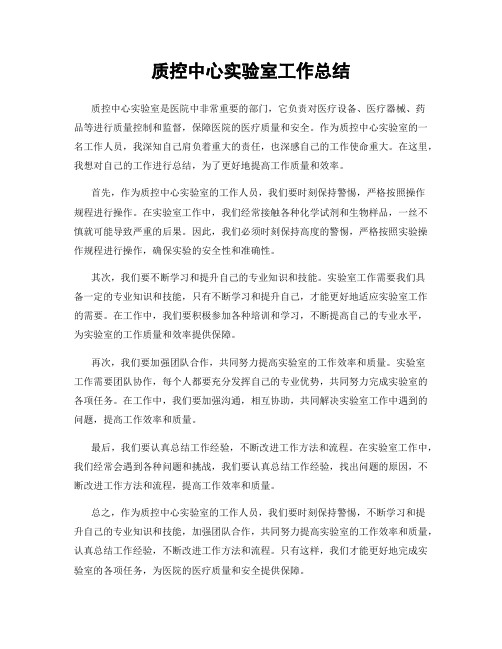 质控中心实验室工作总结

质控中心实验室是医院中非常重要的部门，它负责对医疗设备、医疗器械、药品等进行质量控制和监督，保障医院的医疗质量和安全。作为质控中心实验室的一名工作人员，我深知自己肩负着重大的责任，也深感自己的工作使命重大。在这里，我想对自己的工作进行总结，为了更好地提高工作质量和效率。

首先，作为质控中心实验室的工作人员，我们要时刻保持警惕，严格按照操作规程进行操作。在实验室工作中，我们经常接触各种化学试剂和生物样品，一丝不慎就可能导致严重的后果。因此，我们必须时刻保持高度的警惕，严格按照实验操作规程进行操作，确保实验的安全性和准确性。

其次，我们要不断学习和提升自己的专业知识和技能。实验室工作需要我们具备一定的专业知识和技能，只有不断学习和提升自己，才能更好地适应实验室工作的需要。在工作中，我们要积极参加各种培训和学习，不断提高自己的专业水平，为实验室的工作质量和效率提供保障。

再次，我们要加强团队合作，共同努力提高实验室的工作效率和质量。实验室工作需要团队协作，每个人都要充分发挥自己的专业优势，共同努力完成实验室的各项任务。在工作中，我们要加强沟通，相互协助，共同解决实验室工作中遇到的问题，提高工作效率和质量。

最后，我们要认真总结工作经验，不断改进工作方法和流程。在实验室工作中，我们经常会遇到各种问题和挑战，我们要认真总结工作经验，找出问题的原因，不断改进工作方法和流程，提高工作效率和质量。

总之，作为质控中心实验室的工作人员，我们要时刻保持警惕，不断学习和提升自己的专业知识和技能，加强团队合作，共同努力提高实验室的工作效率和质量，认真总结工作经验，不断改进工作方法和流程。只有这样，我们才能更好地完成实验室的各项任务，为医院的医疗质量和安全提供保障。